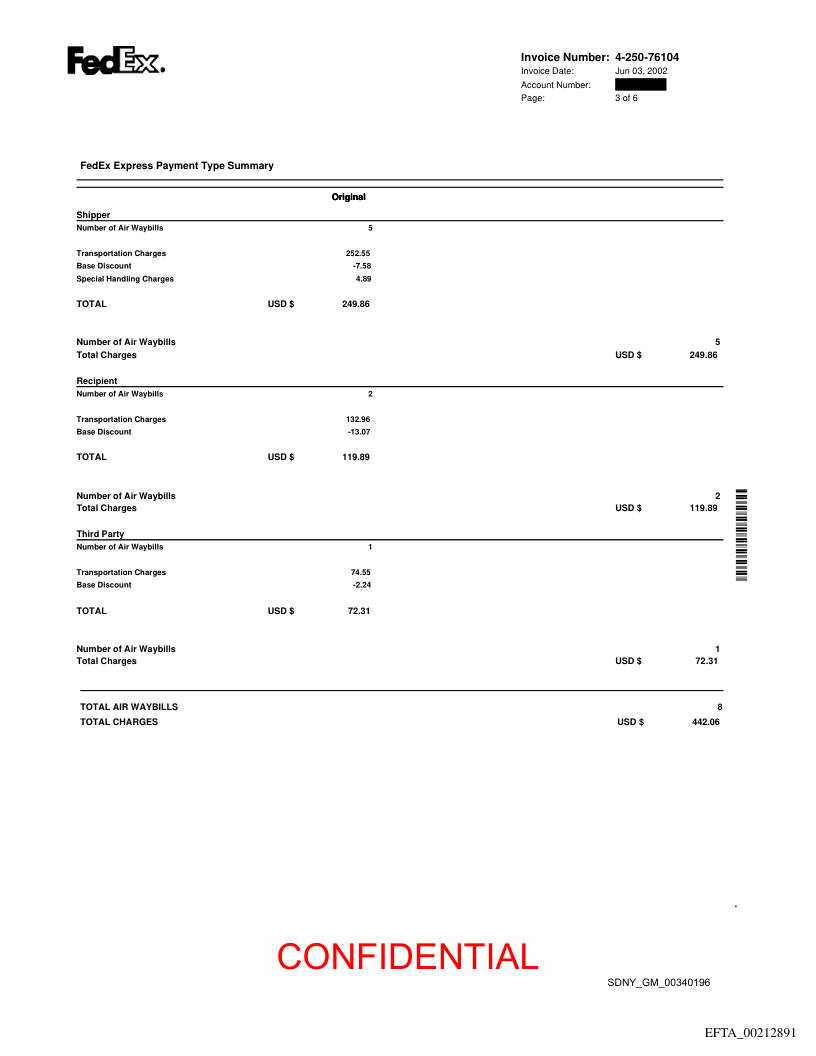 FedEx.

Invoice Number: 4-250-76104
Invoice Date: Jun 03, 2002
Account Number:
Page: 3 of 6

FedEx Express Payment Type Summary

Original

Shipper
Number of Air Waybills 5

Transportation Charges 252.55
Base Discount -7.58
Special Handling Charges 4.89

TOTAL USD $ 249.86

Number of Air Waybills 5
Total Charges USD $ 249.86

Recipient
Number of Air Waybills 2

Transportation Charges 132.96
Base Discount -13.07

TOTAL USD $ 119.89

Number of Air Waybills 2
Total Charges USD $ 119.89

Third Party
Number of Air Waybills 1

Transportation Charges 74.55
Base Discount -2.24

TOTAL USD $ 72.31

Number of Air Waybills 1
Total Charges USD $ 72.31

TOTAL AIR WAYBILLS 8
TOTAL CHARGES USD $ 442.06

CONFIDENTIAL

SDNY_GM_00340196

EFTA_00212891